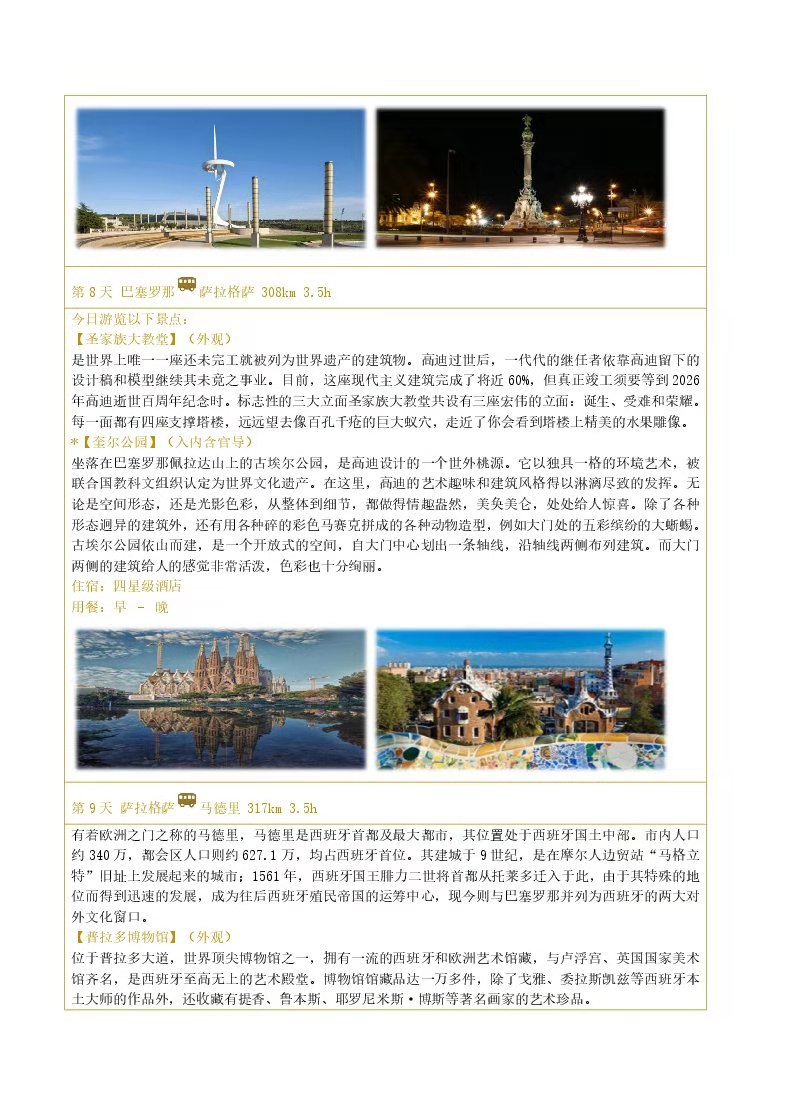 第 8 天 巴塞罗那 萨拉格萨 308km 3.5h

今日游览以下景点：
【圣家族大教堂】（外观）
是世界上唯一一座还未完工就被列为世界遗产的建筑物。高迪过世后，一代代的继任者依靠高迪留下的设计稿和模型继续其未竟之事业。目前，这座现代主义建筑完成了将近 60%，但真正竣工须要等到 2026 年高迪逝世百周年纪念时。标志性的三大立面圣家族大教堂共设有三座宏伟的立面：诞生、受难和荣耀。每一面都有四座支撑塔楼，远远望去像百孔千疮的巨大蚁穴，走近了你会看到塔楼上精美的水果雕像。
*【奎尔公园】（入内含官导）
坐落在巴塞罗那佩拉达山上的古埃尔公园，是高迪设计的一个世外桃源。它以独具一格的环境艺术，被联合国教科文组织认定为世界文化遗产。在这里，高迪的艺术趣味和建筑风格得以淋漓尽致的发挥。无论是空间形态，还是光影色彩，从整体到细节，都做得情趣盎然，美奂美仑，处处给人惊喜。除了各种形态迥异的建筑外，还有用各种碎的彩色马赛克拼成的各种动物造型，例如大门处的五彩缤纷的大蜥蜴。古埃尔公园依山而建，是一个开放式的空间，自大门中心划出一条轴线，沿轴线两侧布列建筑。而大门两侧的建筑给人的感觉非常活泼，色彩也十分绚丽。
住宿：四星级酒店
用餐：早 － 晚

第 9 天 萨拉格萨 马德里 317km 3.5h

有着欧洲之门之称的马德里，马德里是西班牙首都及最大都市，其位置处于西班牙国土中部。市内人口约 340 万，都会区人口则约 627.1 万，均占西班牙首位。其建城于 9 世纪，是在摩尔人边贸站“马格立特”旧址上发展起来的城市；1561 年，西班牙国王腓力二世将首都从托莱多迁入于此，由于其特殊的地位而得到迅速的发展，成为往后西班牙殖民帝国的运筹中心，现今则与巴塞罗那并列为西班牙的两大对外文化窗口。
【普拉多博物馆】（外观）
位于普拉多大道，世界顶尖博物馆之一，拥有一流的西班牙和欧洲艺术馆藏，与卢浮宫、英国国家美术馆齐名，是西班牙至高无上的艺术殿堂。博物馆馆藏品达一万多件，除了戈雅、委拉斯凯兹等西班牙本土大师的作品外，还收藏有提香、鲁本斯、耶罗尼米斯·博斯等著名画家的艺术珍品。